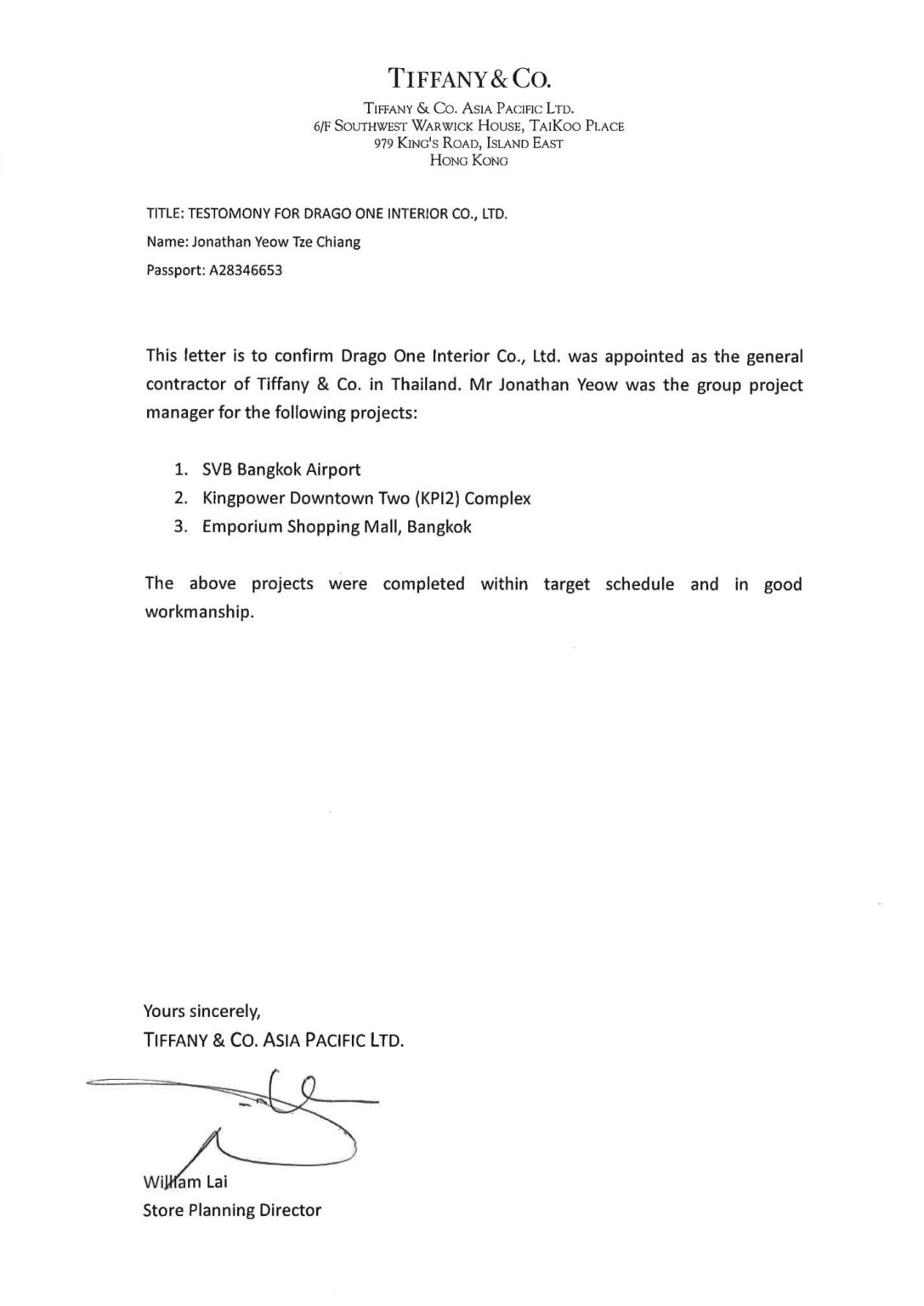 TIFFANY & CO.

TIFFANY & CO. ASIA PACIFIC LTD.
6/F SOUTHWEST WARWICK HOUSE, TAIKOO PLACE
979 KING'S ROAD, ISLAND EAST
HONG KONG

TITLE: TESTOMONY FOR DRAGO ONE INTERIOR CO., LTD.
Name: Jonathan Yeow Tze Chiang
Passport: A28346653

This letter is to confirm Drago One Interior Co., Ltd. was appointed as the general contractor of Tiffany & Co. in Thailand. Mr Jonathan Yeow was the group project manager for the following projects:

1. SVB Bangkok Airport
2. Kingpower Downtown Two (KPI2) Complex
3. Emporium Shopping Mall, Bangkok

The above projects were completed within target schedule and in good workmanship.

Yours sincerely,
TIFFANY & CO. ASIA PACIFIC LTD.

William Lai
Store Planning Director